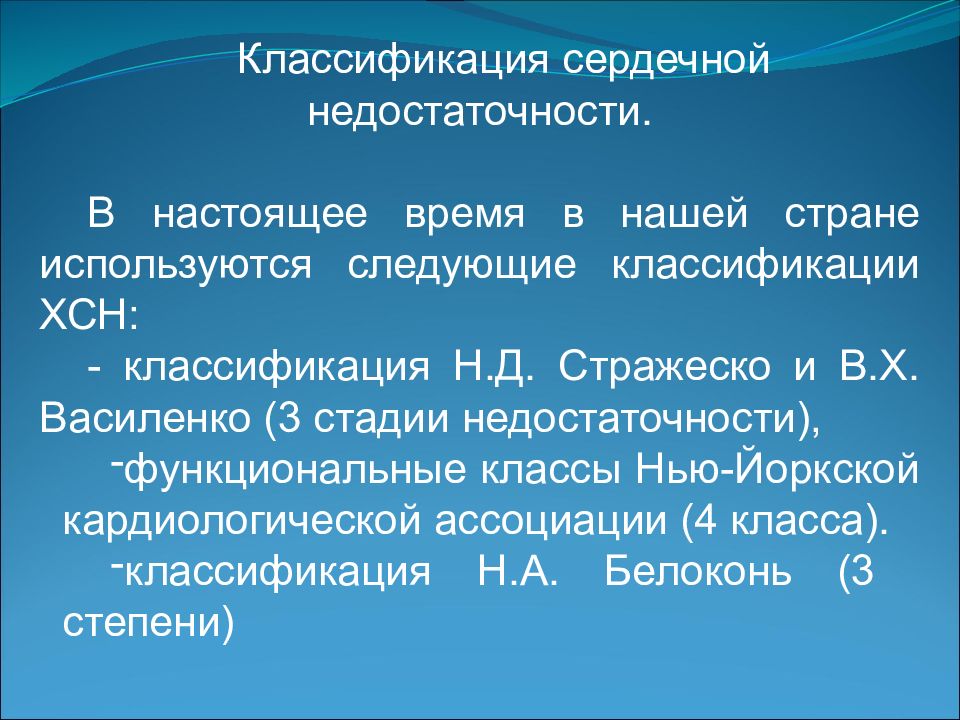 Классификация сердечной недостаточности.

В настоящее время в нашей стране используются следующие классификации ХСН:

- классификация Н.Д. Стражеско и В.Х. Василенко (3 стадии недостаточности),

-функциональные классы Нью-Йоркской кардиологической ассоциации (4 класса).

-классификация Н.А. Белоконь (3 степени)